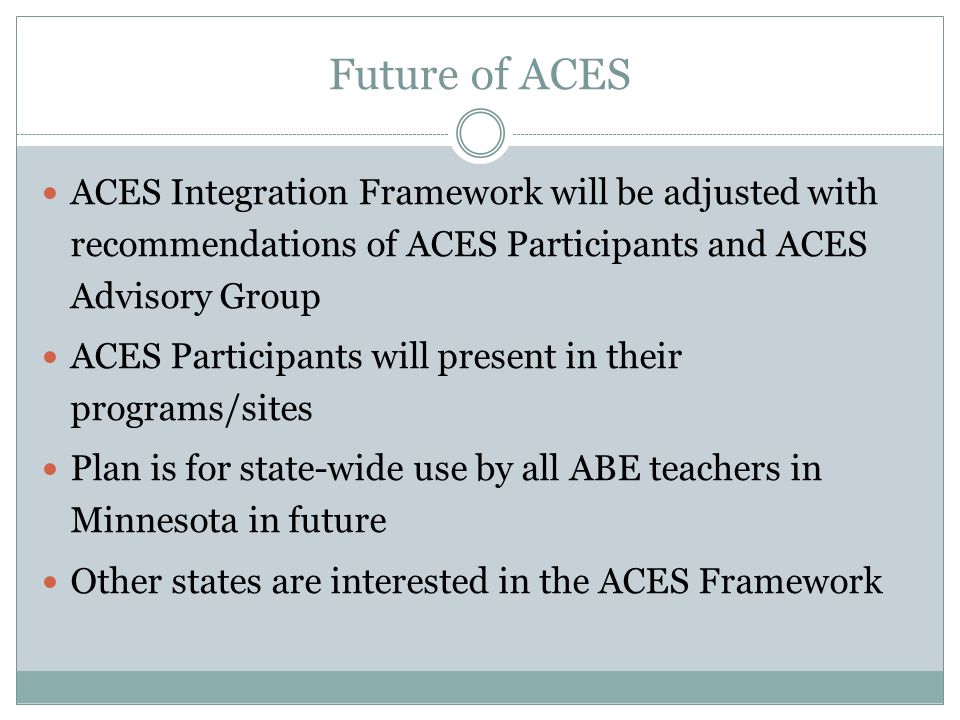 Future of ACES

- ACES Integration Framework will be adjusted with recommendations of ACES Participants and ACES Advisory Group
- ACES Participants will present in their programs/sites
- Plan is for state-wide use by all ABE teachers in Minnesota in future
- Other states are interested in the ACES Framework